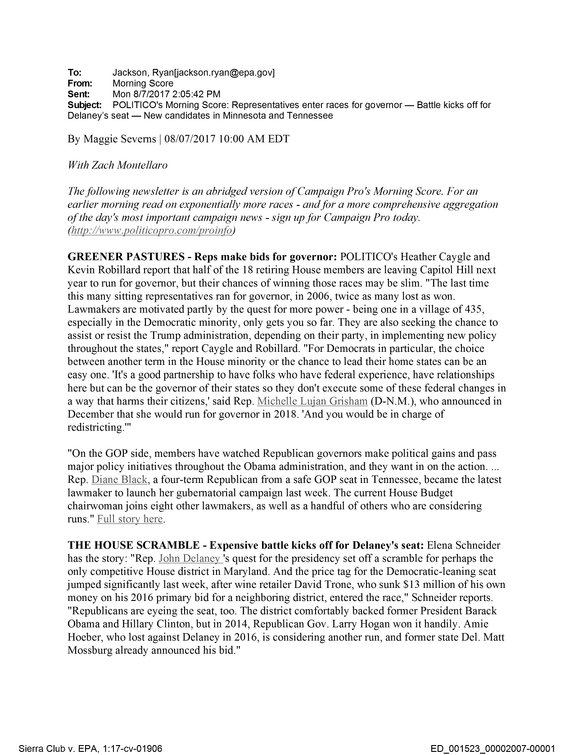 To: Jackson, Ryan[jackson.ryan@epa.gov]
From: Morning Score
Sent: Mon 8/7/2017 2:05:42 PM
Subject: POLITICO's Morning Score: Representatives enter races for governor — Battle kicks off for Delaney's seat — New candidates in Minnesota and Tennessee

By Maggie Severns | 08/07/2017 10:00 AM EDT

With Zach Montellaro

The following newsletter is an abridged version of Campaign Pro's Morning Score. For an earlier morning read on exponentially more races - and for a more comprehensive aggregation of the day's most important campaign news - sign up for Campaign Pro today. (http://www.politicopro.com/proinfo)

GREENER PASTURES - Reps make bids for governor: POLITICO's Heather Caygle and Kevin Robillard report that half of the 18 retiring House members are leaving Capitol Hill next year to run for governor, but their chances of winning those races may be slim. "The last time this many sitting representatives ran for governor, in 2006, twice as many lost as won. Lawmakers are motivated partly by the quest for more power - being one in a village of 435, especially in the Democratic minority, only gets you so far. They are also seeking the chance to assist or resist the Trump administration, depending on their party, in implementing new policy throughout the states," report Caygle and Robillard. "For Democrats in particular, the choice between another term in the House minority or the chance to lead their home states can be an easy one. 'It's a good partnership to have folks who have federal experience, have relationships here but can be the governor of their states so they don't execute some of these federal changes in a way that harms their citizens,' said Rep. Michelle Lujan Grisham (D-N.M.), who announced in December that she would run for governor in 2018. 'And you would be in charge of redistricting.'"

"On the GOP side, members have watched Republican governors make political gains and pass major policy initiatives throughout the Obama administration, and they want in on the action. ... Rep. Diane Black, a four-term Republican from a safe GOP seat in Tennessee, became the latest lawmaker to launch her gubernatorial campaign last week. The current House Budget chairwoman joins eight other lawmakers, as well as a handful of others who are considering runs." Full story here.

THE HOUSE SCRAMBLE - Expensive battle kicks off for Delaney's seat: Elena Schneider has the story: "Rep. John Delaney 's quest for the presidency set off a scramble for perhaps the only competitive House district in Maryland. And the price tag for the Democratic-leaning seat jumped significantly last week, after wine retailer David Trone, who sunk $13 million of his own money on his 2016 primary bid for a neighboring district, entered the race," Schneider reports. "Republicans are eyeing the seat, too. The district comfortably backed former President Barack Obama and Hillary Clinton, but in 2014, Republican Gov. Larry Hogan won it handily. Amie Hoeber, who lost against Delaney in 2016, is considering another run, and former state Del. Matt Mossburg already announced his bid."

Sierra Club v. EPA, 1:17-cv-01906
ED_001523_00002007-00001